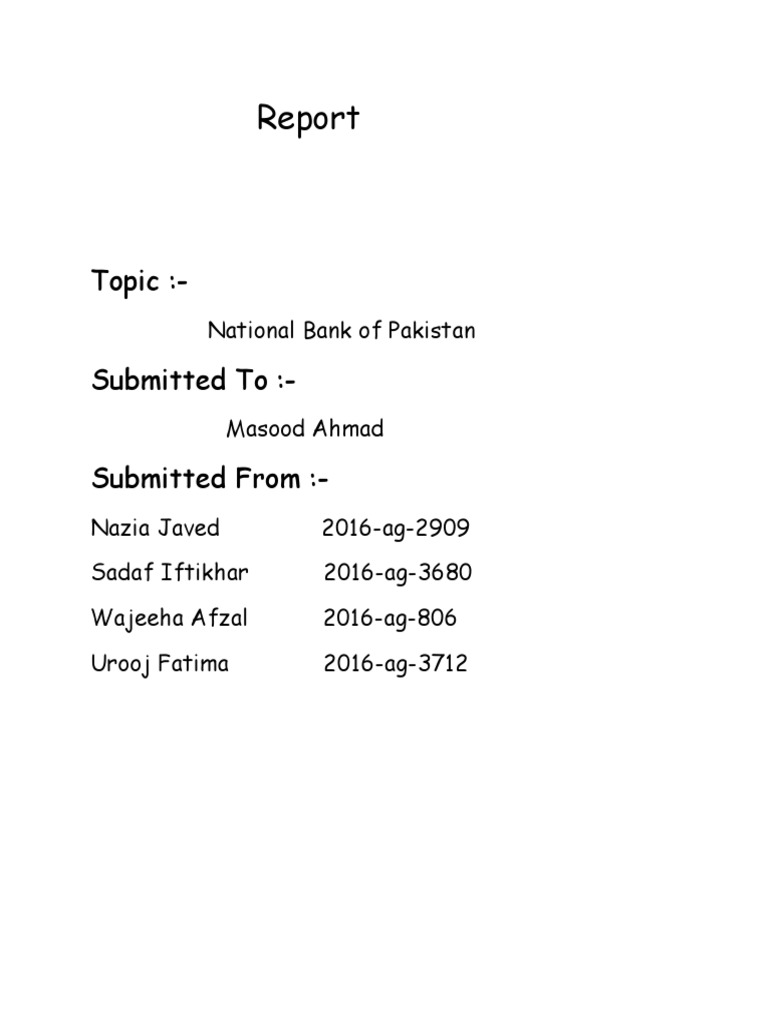 Report

Topic :-

National Bank of Pakistan

Submitted To :-

Masood Ahmad

Submitted From :-

Nazia Javed 2016-ag-2909

Sadaf Iftikhar 2016-ag-3680

Wajeeha Afzal 2016-ag-806

Urooj Fatima 2016-ag-3712